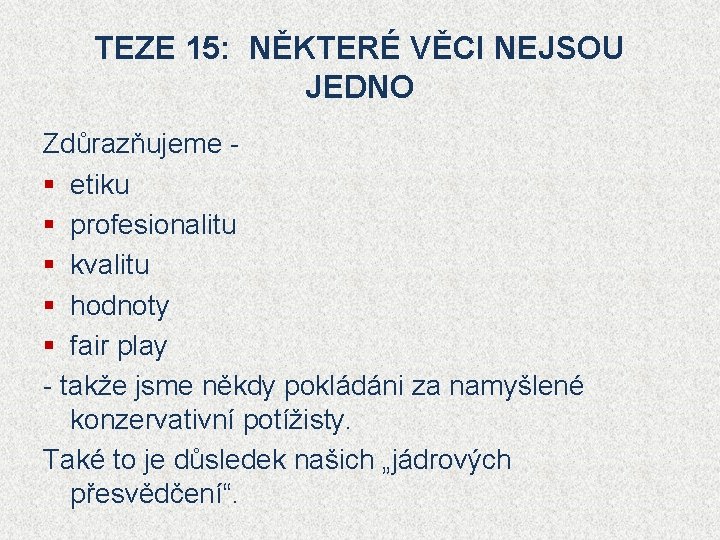 TEZE 15: NĚKTERÉ VĚCI NEJSOU JEDNO

Zdůrazňujeme -

• etiku
• profesionalitu
• kvalitu
• hodnoty
• fair play

- takže jsme někdy pokládáni za namyšlené konzervativní potížisty.

Také to je důsledek našich „jádrových přesvědčení“.